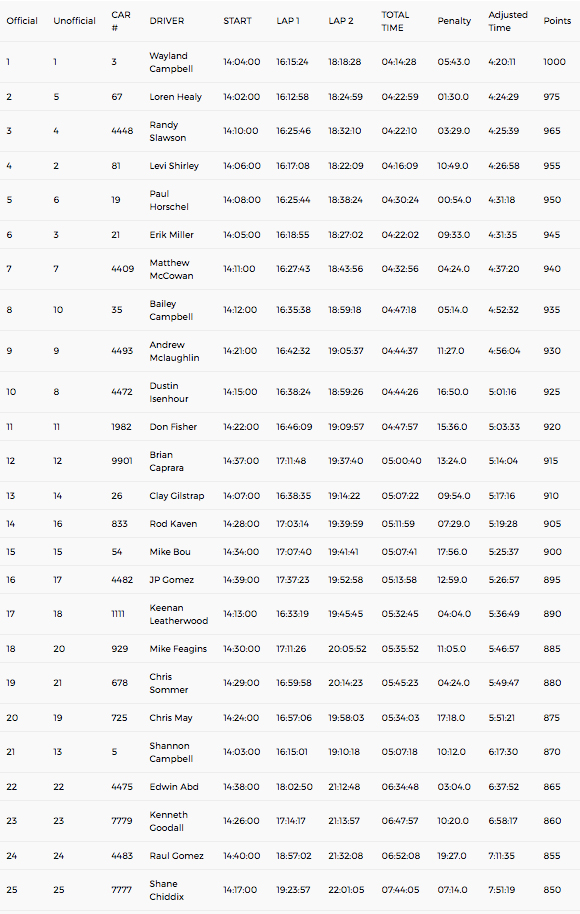 | Official | Unofficial | CAR # | DRIVER | START | LAP 1 | LAP 2 | TOTAL TIME | Penalty | Adjusted Time | Points |
|---|---|---|---|---|---|---|---|---|---|---|
| 1 | 1 | 3 | Wayland Campbell | 14:04:00 | 16:15:24 | 18:18:28 | 04:14:28 | 05:43.0 | 4:20:11 | 1000 |
| 2 | 5 | 67 | Loren Healy | 14:02:00 | 16:12:58 | 18:24:59 | 04:22:59 | 01:30.0 | 4:24:29 | 975 |
| 3 | 4 | 4448 | Randy Slawson | 14:10:00 | 16:25:46 | 18:32:10 | 04:22:10 | 03:29.0 | 4:25:39 | 965 |
| 4 | 2 | 81 | Levi Shirley | 14:06:00 | 16:17:08 | 18:22:09 | 04:16:09 | 10:49.0 | 4:26:58 | 955 |
| 5 | 6 | 19 | Paul Horschel | 14:08:00 | 16:25:44 | 18:38:24 | 04:30:24 | 00:54.0 | 4:31:18 | 950 |
| 6 | 3 | 21 | Erik Miller | 14:05:00 | 16:18:55 | 18:27:02 | 04:22:02 | 09:33.0 | 4:31:35 | 945 |
| 7 | 7 | 4409 | Matthew McCowan | 14:11:00 | 16:27:43 | 18:43:56 | 04:32:56 | 04:24.0 | 4:37:20 | 940 |
| 8 | 10 | 35 | Bailey Campbell | 14:12:00 | 16:35:38 | 18:59:18 | 04:47:18 | 05:14.0 | 4:52:32 | 935 |
| 9 | 9 | 4493 | Andrew Mclaughlin | 14:21:00 | 16:42:32 | 19:05:37 | 04:44:37 | 11:27.0 | 4:56:04 | 930 |
| 10 | 8 | 4472 | Dustin Isenhour | 14:15:00 | 16:38:24 | 18:59:26 | 04:44:26 | 16:50.0 | 5:01:16 | 925 |
| 11 | 11 | 1982 | Don Fisher | 14:22:00 | 16:46:09 | 19:09:57 | 04:47:57 | 15:36.0 | 5:03:33 | 920 |
| 12 | 12 | 9901 | Brian Caprara | 14:37:00 | 17:11:48 | 19:37:40 | 05:00:40 | 13:24.0 | 5:14:04 | 915 |
| 13 | 14 | 26 | Clay Gilstrap | 14:07:00 | 16:38:35 | 19:14:22 | 05:07:22 | 09:54.0 | 5:17:16 | 910 |
| 14 | 16 | 833 | Rod Kaven | 14:28:00 | 17:03:14 | 19:39:59 | 05:11:59 | 07:29.0 | 5:19:28 | 905 |
| 15 | 15 | 54 | Mike Bou | 14:34:00 | 17:07:40 | 19:41:41 | 05:07:41 | 17:56.0 | 5:25:37 | 900 |
| 16 | 17 | 4482 | JP Gomez | 14:39:00 | 17:37:23 | 19:52:58 | 05:13:58 | 12:59.0 | 5:26:57 | 895 |
| 17 | 18 | 1111 | Keenan Leatherwood | 14:13:00 | 16:33:19 | 19:45:45 | 05:32:45 | 04:04.0 | 5:36:49 | 890 |
| 18 | 20 | 929 | Mike Feagins | 14:30:00 | 17:11:26 | 20:05:52 | 05:35:52 | 11:05.0 | 5:46:57 | 885 |
| 19 | 21 | 678 | Chris Sommer | 14:29:00 | 16:59:58 | 20:14:23 | 05:45:23 | 04:24.0 | 5:49:47 | 880 |
| 20 | 19 | 725 | Chris May | 14:24:00 | 16:57:06 | 19:58:03 | 05:34:03 | 17:18.0 | 5:51:21 | 875 |
| 21 | 13 | 5 | Shannon Campbell | 14:03:00 | 16:15:01 | 19:10:18 | 05:07:18 | 10:12.0 | 6:17:30 | 870 |
| 22 | 22 | 4475 | Edwin Abd | 14:38:00 | 18:02:50 | 21:12:48 | 06:34:48 | 03:04.0 | 6:37:52 | 865 |
| 23 | 23 | 7779 | Kenneth Goodall | 14:26:00 | 17:14:17 | 21:13:57 | 06:47:57 | 10:20.0 | 6:58:17 | 860 |
| 24 | 24 | 4483 | Raul Gomez | 14:40:00 | 18:57:02 | 21:32:08 | 06:52:08 | 19:27.0 | 7:11:35 | 855 |
| 25 | 25 | 7777 | Shane Chiddix | 14:17:00 | 19:23:57 | 22:01:05 | 07:44:05 | 07:14.0 | 7:51:19 | 850 |